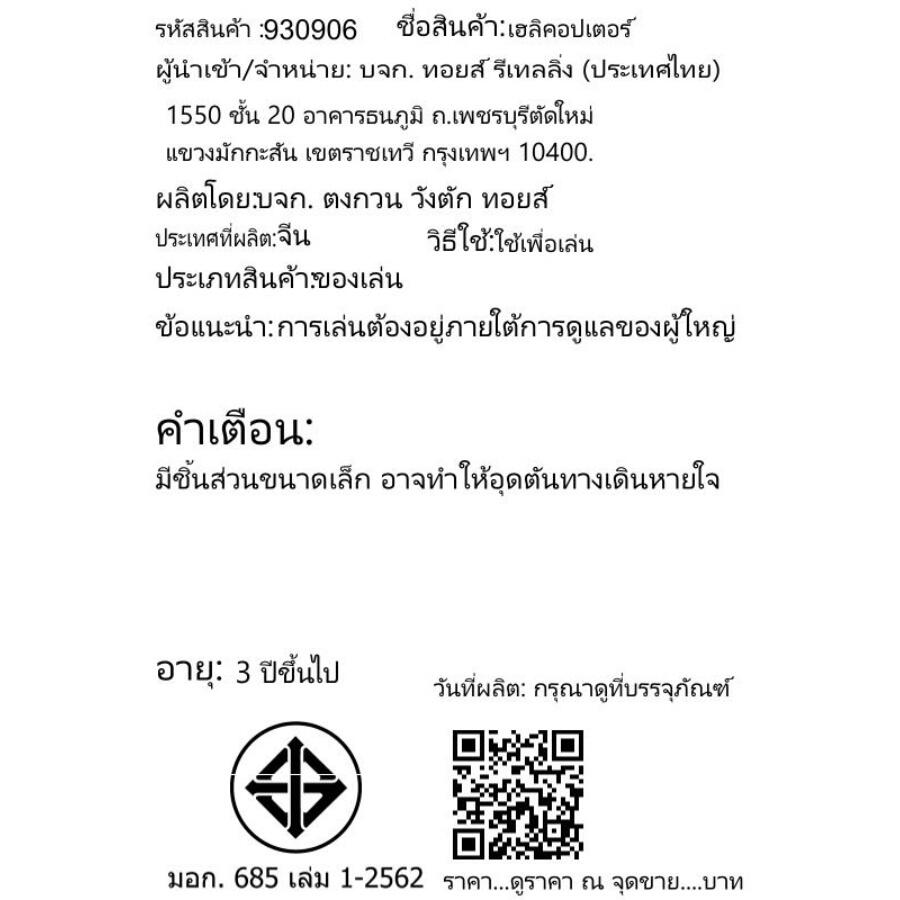 รหัสสินค้า :930906 ชื่อสินค้า:เฮลิคอปเตอร์

ผู้นำเข้า/จำหน่าย: บจก. ทอยส์ รีเทลลิ่ง (ประเทศไทย)

1550 ชั้น 20 อาคารธนภูมิ ถ.เพชรบุรีตัดใหม่ แขวงมักกะสัน เขตราชเทวี กรุงเทพฯ 10400.

ผลิตโดย:บจก. ตงกวน วังตัก ทอยส์

ประเทศที่ผลิต:จีน วิธีใช้:ใช้เพื่อเล่น

ประเภทสินค้า:ของเล่น

ข้อแนะนำ: การเล่นต้องอยู่ภายใต้การดูแลของผู้ใหญ่

คำเตือน:

มีชิ้นส่วนขนาดเล็ก อาจทำให้อุดตันทางเดินหายใจ

อายุ: 3 ปีขึ้นไป

วันที่ผลิต: กรุณาดูที่บรรจุภัณฑ์

มอก. 685 เล่ม 1-2562

ราคา...ดูราคา ณ จุดขาย....บาท